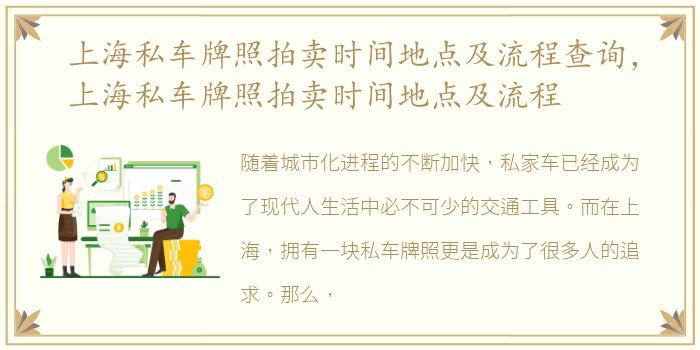 上海私车牌照拍卖时间地点及流程查询，上海私车牌照拍卖时间地点及流程

随着城市化进程的不断加快，私家车已经成为了现代人生活中必不可少的交通工具。而在上海，拥有一块私车牌照更是成为了很多人的追求。那么，